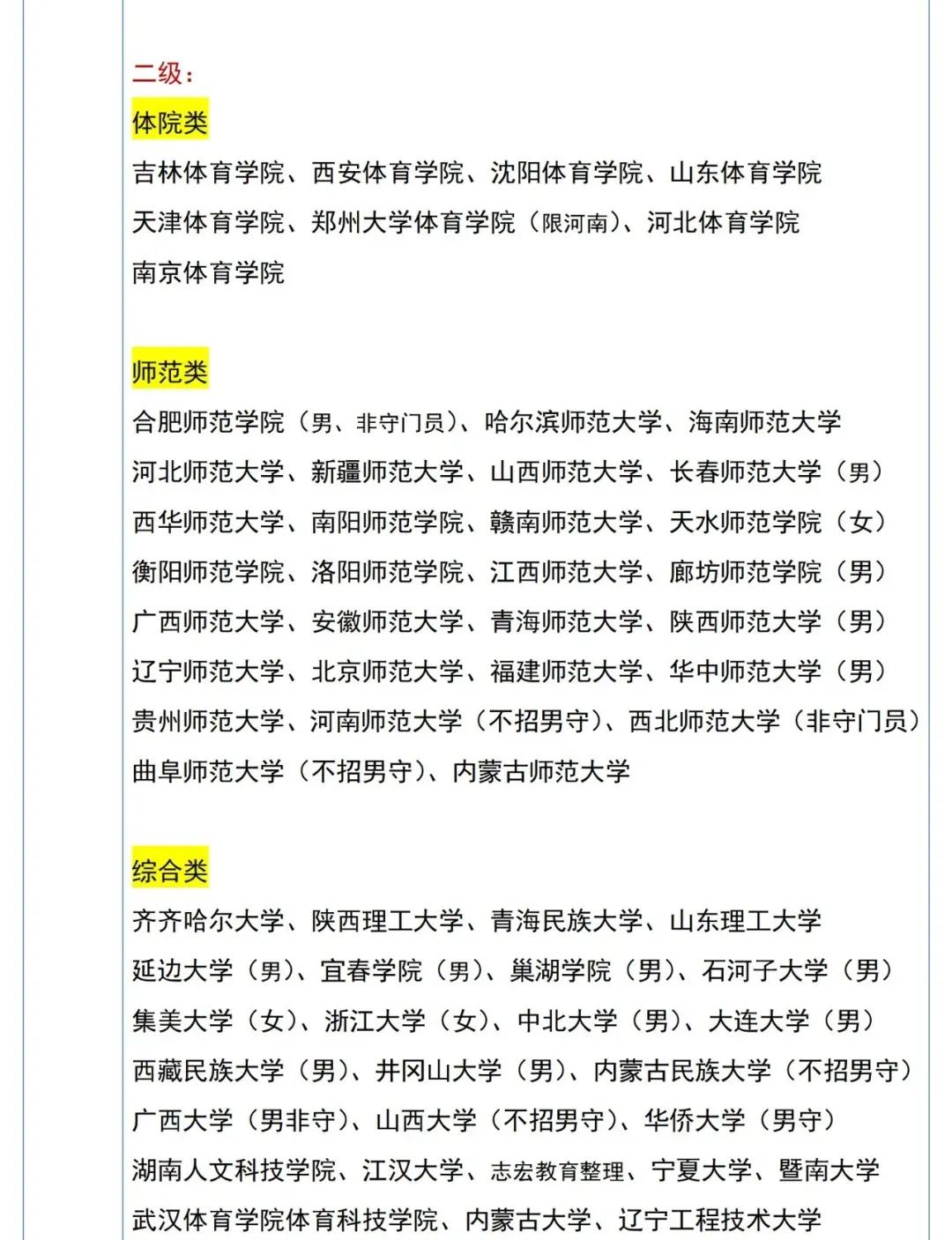 二级：

体院类

吉林体育学院、西安体育学院、沈阳体育学院、山东体育学院
天津体育学院、郑州大学体育学院（限河南）、河北体育学院
南京体育学院

师范类

合肥师范学院（男、非守门员）、哈尔滨师范大学、海南师范大学
河北师范大学、新疆师范大学、山西师范大学、长春师范大学（男）
西华师范大学、南阳师范学院、赣南师范大学、天水师范学院（女）
衡阳师范学院、洛阳师范学院、江西师范大学、廊坊师范学院（男）
广西师范大学、安徽师范大学、青海师范大学、陕西师范大学（男）
辽宁师范大学、北京师范大学、福建师范大学、华中师范大学（男）
贵州师范大学、河南师范大学（不招男守）、西北师范大学（非守门员）
曲阜师范大学（不招男守）、内蒙古师范大学

综合类

齐齐哈尔大学、陕西理工大学、青海民族大学、山东理工大学
延边大学（男）、宜春学院（男）、巢湖学院（男）、石河子大学（男）
集美大学（女）、浙江大学（女）、中北大学（男）、大连大学（男）
西藏民族大学（男）、井冈山大学（男）、内蒙古民族大学（不招男守）
广西大学（男非守）、山西大学（不招男守）、华侨大学（男守）
湖南人文科技学院、江汉大学、志宏教育整理、宁夏大学、暨南大学
武汉体育学院体育科技学院、内蒙古大学、辽宁工程技术大学